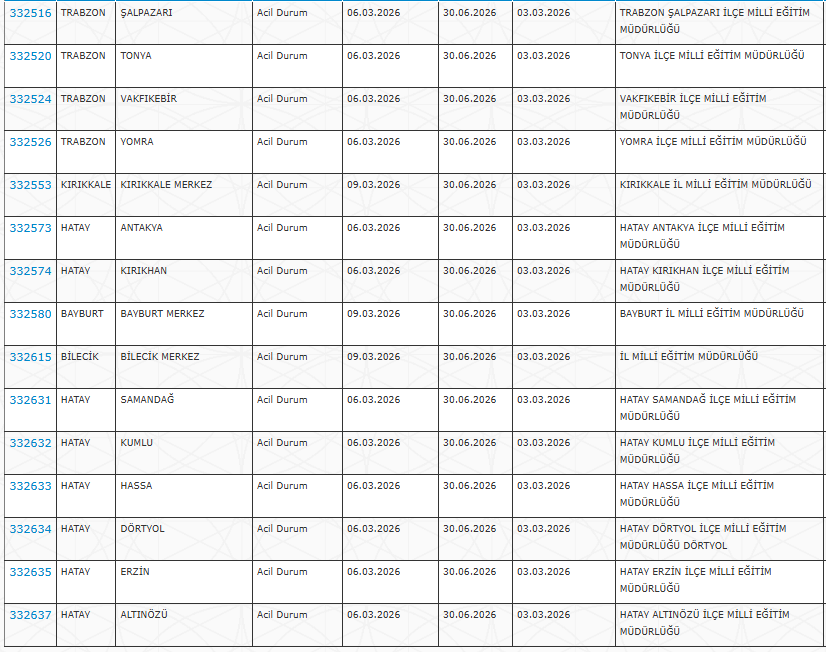 | 332516 | TRABZON | ŞALPAZARI | Acil Durum | 06.03.2026 | 30.06.2026 | 03.03.2026 | TRABZON ŞALPAZARI İLÇE MİLLİ EĞİTİM MÜDÜRLÜĞÜ |
|---|---|---|---|---|---|---|---|
| 332520 | TRABZON | TONYA | Acil Durum | 06.03.2026 | 30.06.2026 | 03.03.2026 | TONYA İLÇE MİLLİ EĞİTİM MÜDÜRLÜĞÜ |
| 332524 | TRABZON | VAKFIKEBİR | Acil Durum | 06.03.2026 | 30.06.2026 | 03.03.2026 | VAKFIKEBİR İLÇE MİLLİ EĞİTİM MÜDÜRLÜĞÜ |
| 332526 | TRABZON | YOMRA | Acil Durum | 06.03.2026 | 30.06.2026 | 03.03.2026 | YOMRA İLÇE MİLLİ EĞİTİM MÜDÜRLÜĞÜ |
| 332553 | KIRIKKALE | KIRIKKALE MERKEZ | Acil Durum | 09.03.2026 | 30.06.2026 | 03.03.2026 | KIRIKKALE İL MİLLİ EĞİTİM MÜDÜRLÜĞÜ |
| 332573 | HATAY | ANTAKYA | Acil Durum | 06.03.2026 | 30.06.2026 | 03.03.2026 | HATAY ANTAKYA İLÇE MİLLİ EĞİTİM MÜDÜRLÜĞÜ |
| 332574 | HATAY | KIRIKHAN | Acil Durum | 06.03.2026 | 30.06.2026 | 03.03.2026 | HATAY KIRIKHAN İLÇE MİLLİ EĞİTİM MÜDÜRLÜĞÜ |
| 332580 | BAYBURT | BAYBURT MERKEZ | Acil Durum | 09.03.2026 | 30.06.2026 | 03.03.2026 | BAYBURT İL MİLLİ EĞİTİM MÜDÜRLÜĞÜ |
| 332615 | BİLECİK | BİLECİK MERKEZ | Acil Durum | 09.03.2026 | 30.06.2026 | 03.03.2026 | İL MİLLİ EĞİTİM MÜDÜRLÜĞÜ |
| 332631 | HATAY | SAMANDAĞ | Acil Durum | 06.03.2026 | 30.06.2026 | 03.03.2026 | HATAY SAMANDAĞ İLÇE MİLLİ EĞİTİM MÜDÜRLÜĞÜ |
| 332632 | HATAY | KUMLU | Acil Durum | 06.03.2026 | 30.06.2026 | 03.03.2026 | HATAY KUMLU İLÇE MİLLİ EĞİTİM MÜDÜRLÜĞÜ |
| 332633 | HATAY | HASSA | Acil Durum | 06.03.2026 | 30.06.2026 | 03.03.2026 | HATAY HASSA İLÇE MİLLİ EĞİTİM MÜDÜRLÜĞÜ |
| 332634 | HATAY | DÖRTYOL | Acil Durum | 06.03.2026 | 30.06.2026 | 03.03.2026 | HATAY DÖRTYOL İLÇE MİLLİ EĞİTİM MÜDÜRLÜĞÜ DÖRTYOL |
| 332635 | HATAY | ERZİN | Acil Durum | 06.03.2026 | 30.06.2026 | 03.03.2026 | HATAY ERZİN İLÇE MİLLİ EĞİTİM MÜDÜRLÜĞÜ |
| 332637 | HATAY | ALTINÖZÜ | Acil Durum | 06.03.2026 | 30.06.2026 | 03.03.2026 | HATAY ALTINÖZÜ İLÇE MİLLİ EĞİTİM MÜDÜRLÜĞÜ |